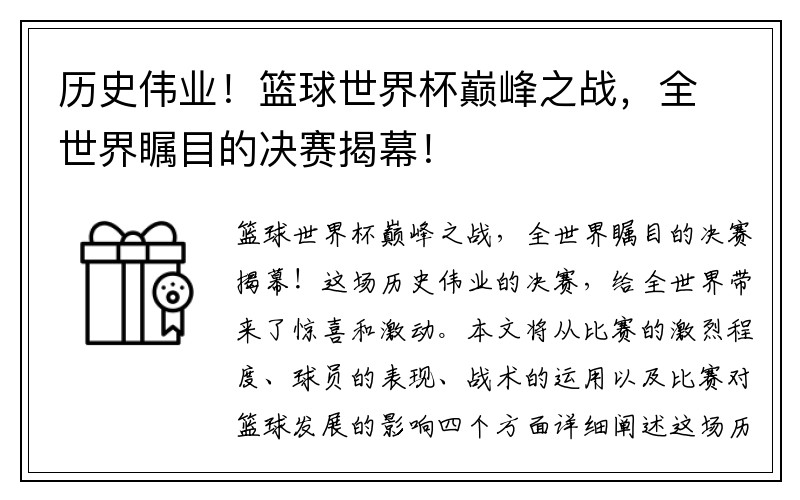 历史伟业！篮球世界杯巅峰之战，全世界瞩目的决赛揭幕！

篮球世界杯巅峰之战，全世界瞩目的决赛揭幕！这场历史伟业的决赛，给全世界带来了惊喜和激动。本文将从比赛的激烈程度、球员的表现、战术的运用以及比赛对篮球发展的影响四个方面详细阐述这场历